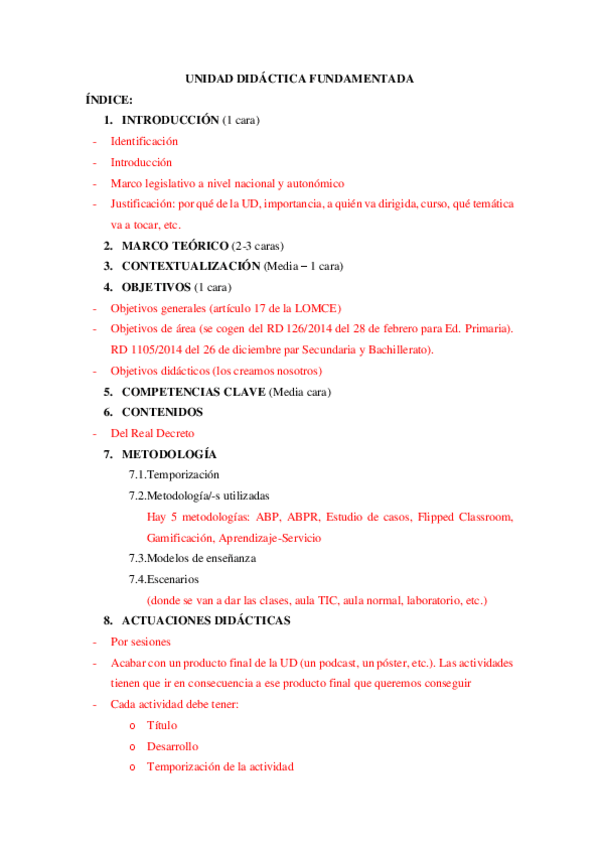 UNIDAD DIDÁCTICA FUNDAMENTADA

ÍNDICE:

1. INTRODUCCIÓN (1 cara)

- Identificación
- Introducción
- Marco legislativo a nivel nacional y autonómico
- Justificación: por qué de la UD, importancia, a quién va dirigida, curso, qué temática va a tocar, etc.

2. MARCO TEÓRICO (2-3 caras)

3. CONTEXTUALIZACIÓN (Media – 1 cara)

4. OBJETIVOS (1 cara)

- Objetivos generales (artículo 17 de la LOMCE)
- Objetivos de área (se cogen del RD 126/2014 del 28 de febrero para Ed. Primaria). RD 1105/2014 del 26 de diciembre par Secundaria y Bachillerato).
- Objetivos didácticos (los creamos nosotros)

5. COMPETENCIAS CLAVE (Media cara)

6. CONTENIDOS

- Del Real Decreto

7. METODOLOGÍA

7.1.Temporización

7.2.Metodología/-s utilizadas

Hay 5 metodologías: ABP, ABPR, Estudio de casos, Flipped Classroom, Gamificación, Aprendizaje-Servicio

7.3.Modelos de enseñanza

7.4.Escenarios

(donde se van a dar las clases, aula TIC, aula normal, laboratorio, etc.)

8. ACTUACIONES DIDÁCTICAS

- Por sesiones
- Acabar con un producto final de la UD (un podcast, un póster, etc.). Las actividades tienen que ir en consecuencia a ese producto final que queremos conseguir
- Cada actividad debe tener:
  o Título
  o Desarrollo
  o Temporización de la actividad